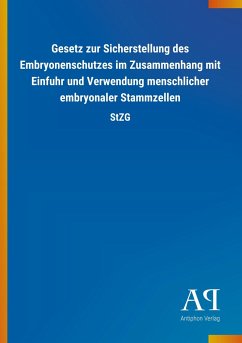 Gesetz zur Sicherstellung des Embryonenschutzes im Zusammenhang mit Einfuhr und Verwendung menschlicher embryonaler Stammzellen

StZG

AP

Antiphon Verlag